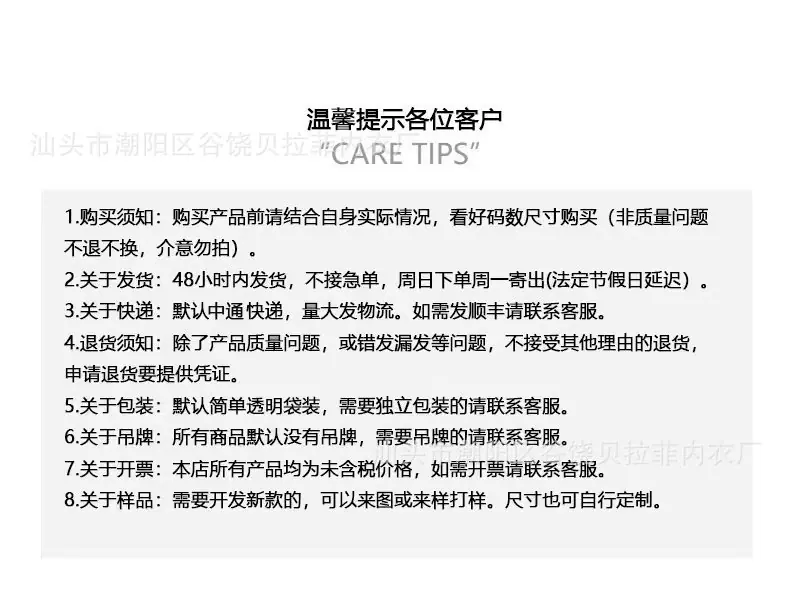 温馨提示各位客户
汕头市潮阳区谷饶贝拉菲内衣厂
"CARE TIPS"

1.购买须知：购买产品前请结合自身实际情况，看好码数尺寸购买（非质量问题不退不换，介意勿拍）。

2.关于发货：48小时内发货，不接急单，周日下单周一寄出(法定节假日延迟）。

3.关于快递：默认中通快递，量大发物流。如需发顺丰请联系客服。

4.退货须知：除了产品质量问题，或错发漏发等问题，不接受其他理由的退货，申请退货要提供凭证。

5.关于包装：默认简单透明袋装，需要独立包装的请联系客服。

6.关于吊牌：所有商品默认没有吊牌，需要吊牌的请联系客服。
汕头市潮阳区谷饶贝拉菲内衣厂

7.关于开票：本店所有产品均为未含税价格，如需开票请联系客服。

8.关于样品：需要开发新款的，可以来图或来样打样。尺寸也可自行定制。